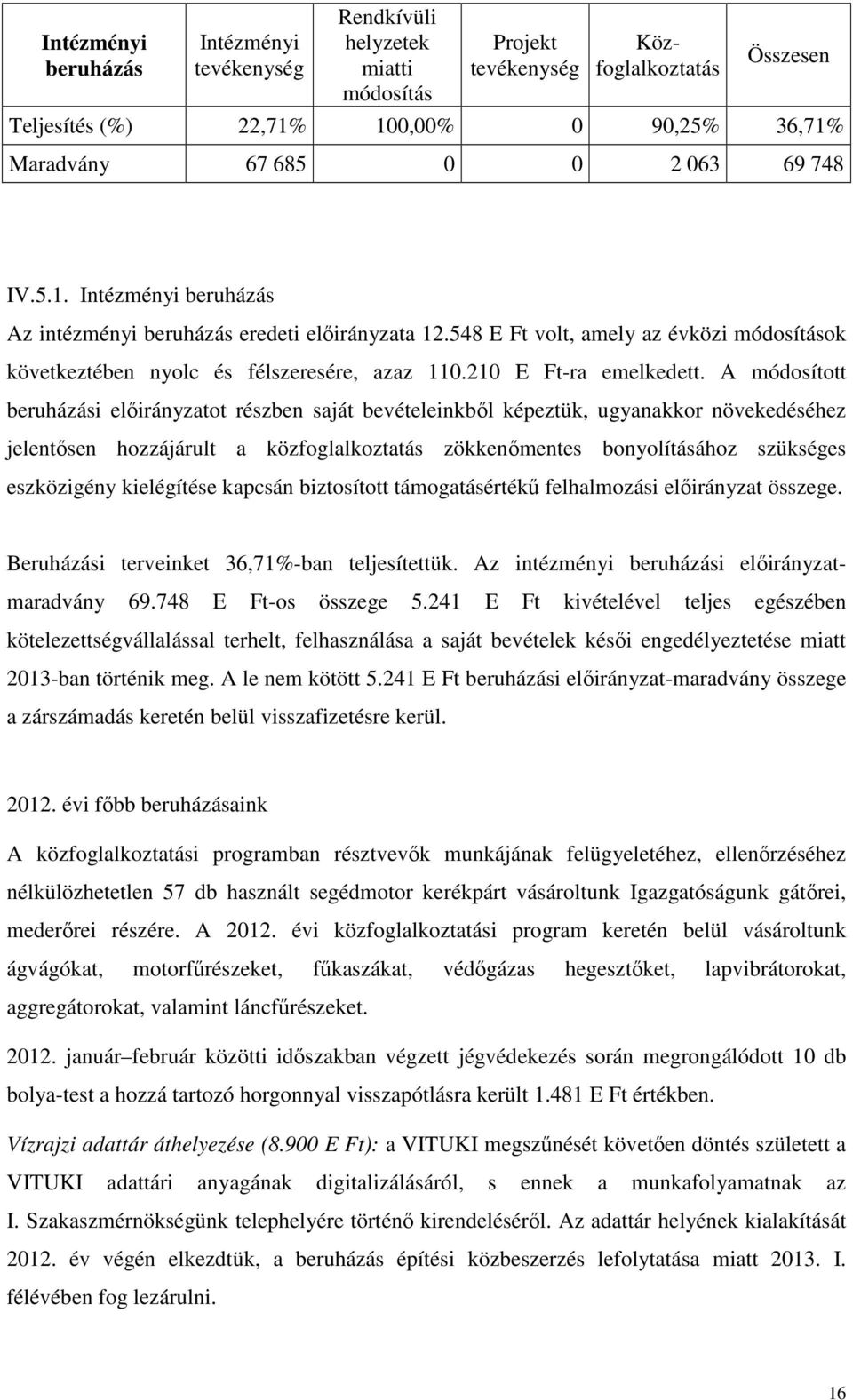 | Intézményi beruházás | Intézményi tevékenység | Rendkívüli helyzetek miatti módosítás | Projekt tevékenység | Köz-foglalkoztatás | Összesen |
|---|---|---|---|---|---|
| Teljesítés (%) | 22,71% | 100,00% | 0 | 90,25% | 36,71% |
| Maradvány | 67 685 | 0 | 0 | 2 063 | 69 748 |

IV.5.1. Intézményi beruházás

Az intézményi beruházás eredeti előirányzata 12.548 E Ft volt, amely az évközi módosítások következtében nyolc és félszeresére, azaz 110.210 E Ft-ra emelkedett. A módosított beruházási előirányzatot részben saját bevételeinkből képeztük, ugyanakkor növekedéséhez jelentősen hozzájárult a közfoglalkoztatás zökkenőmentes bonyolításához szükséges eszközigény kielégítése kapcsán biztosított támogatásértékű felhalmozási előirányzat összege.

Beruházási terveinket 36,71%-ban teljesítettük. Az intézményi beruházási előirányzat-maradvány 69.748 E Ft-os összege 5.241 E Ft kivételével teljes egészében kötelezettségvállalással terhelt, felhasználása a saját bevételek késői engedélyeztetése miatt 2013-ban történik meg. A le nem kötött 5.241 E Ft beruházási előirányzat-maradvány összege a zárszámadás keretén belül visszafizetésre kerül.

2012. évi főbb beruházásaink

A közfoglalkoztatási programban résztvevők munkájának felügyeletéhez, ellenőrzéséhez nélkülözhetetlen 57 db használt segédmotor kerékpárt vásároltunk Igazgatóságunk gátőrei, mederőrei részére. A 2012. évi közfoglalkoztatási program keretén belül vásároltunk ágvágókat, motorfűrészeket, fűkaszákat, védőgázas hegesztőket, lapvibrátorokat, aggregátorokat, valamint láncfűrészeket.

2012. január–február közötti időszakban végzett jégvédekezés során megrongálódott 10 db bolya-test a hozzá tartozó horgonnyal visszapótlásra került 1.481 E Ft értékben.

Vízrajzi adattár áthelyezése (8.900 E Ft): a VITUKI megszűnését követően döntés született a VITUKI adattári anyagának digitalizálásáról, s ennek a munkafolyamatnak az I. Szakaszmérnökségünk telephelyére történő kirendeléséről. Az adattár helyének kialakítását 2012. év végén elkezdtük, a beruházás építési közbeszerzés lefolytatása miatt 2013. I. félévében fog lezárulni.

16